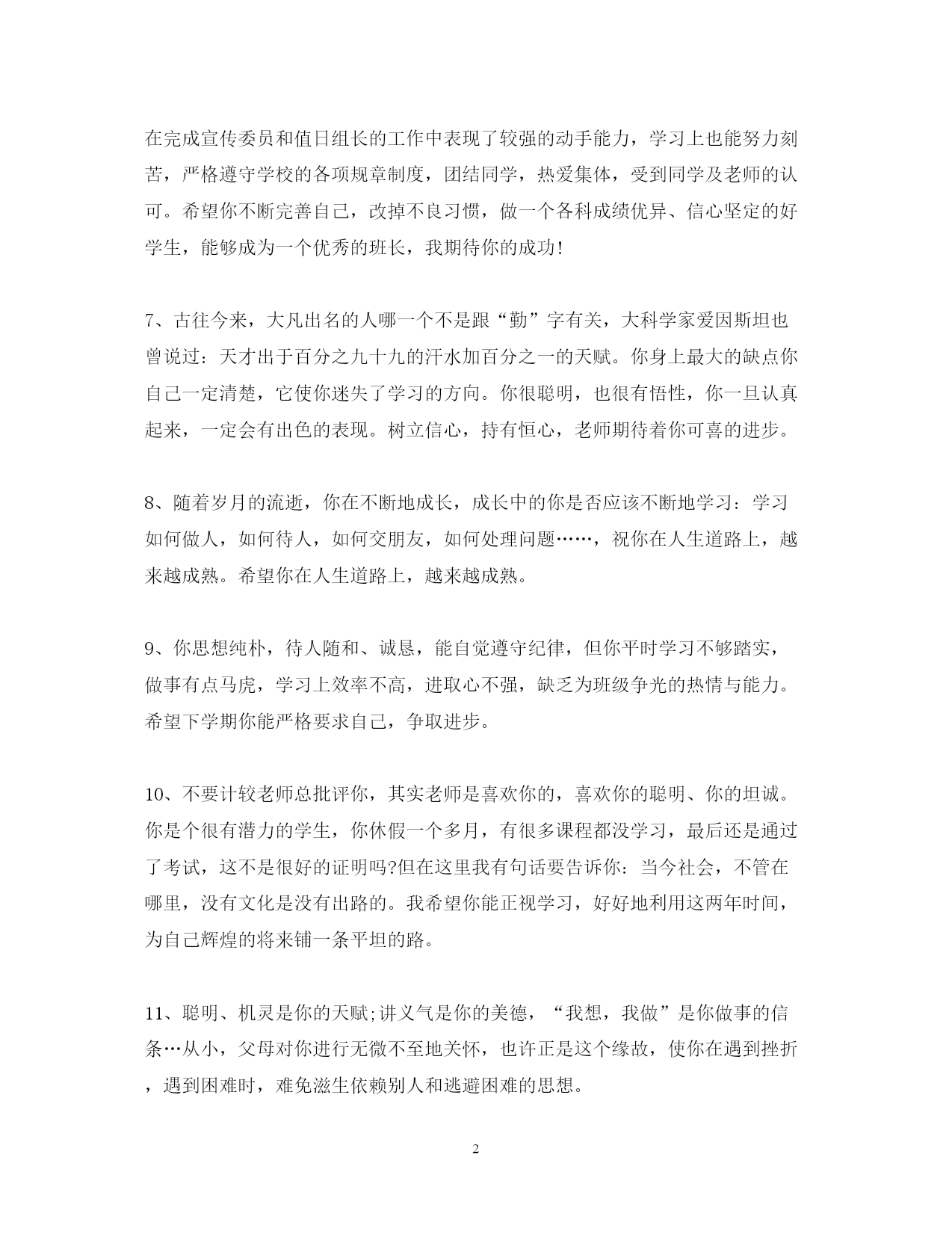 在完成宣传委员和值日组长的工作中表现了较强的动手能力，学习上也能努力刻苦，严格遵守学校的各项规章制度，团结同学，热爱集体，受到同学及老师的认可。希望你不断完善自己，改掉不良习惯，做一个各科成绩优异、信心坚定的好学生，能够成为一个优秀的班长，我期待你的成功!

7、古往今来，大凡出名的人哪一个不是跟“勤”字有关，大科学家爱因斯坦也曾说过：天才出于百分之九十九的汗水加百分之一的天赋。你身上最大的缺点你自己一定清楚，它使你迷失了学习的方向。你很聪明，也很有悟性，你一旦认真起来，一定会有出色的表现。树立信心，持有恒心，老师期待着你可喜的进步。

8、随着岁月的流逝，你在不断地成长，成长中的你是否应该不断地学习：学习如何做人，如何待人，如何交朋友，如何处理问题……，祝你在人生道路上，越来越成熟。希望你在人生道路上，越来越成熟。

9、你思想纯朴，待人随和、诚恳，能自觉遵守纪律，但你平时学习不够踏实，做事有点马虎，学习上效率不高，进取心不强，缺乏为班级争光的热情与能力。希望下学期你能严格要求自己，争取进步。

10、不要计较老师总批评你，其实老师是喜欢你的，喜欢你的聪明、你的坦诚。你是个很有潜力的学生，你休假一个多月，有很多课程都没学习，最后还是通过了考试，这不是很好的证明吗?但在这里我有句话要告诉你：当今社会，不管在哪里，没有文化是没有出路的。我希望你能正视学习，好好地利用这两年时间，为自己辉煌的将来铺一条平坦的路。

11、聪明、机灵是你的天赋;讲义气是你的美德，“我想，我做”是你做事的信条…从小，父母对你进行无微不至地关怀，也许正是这个缘故，使你在遇到挫折，遇到困难时，难免滋生依赖别人和逃避困难的思想。

2